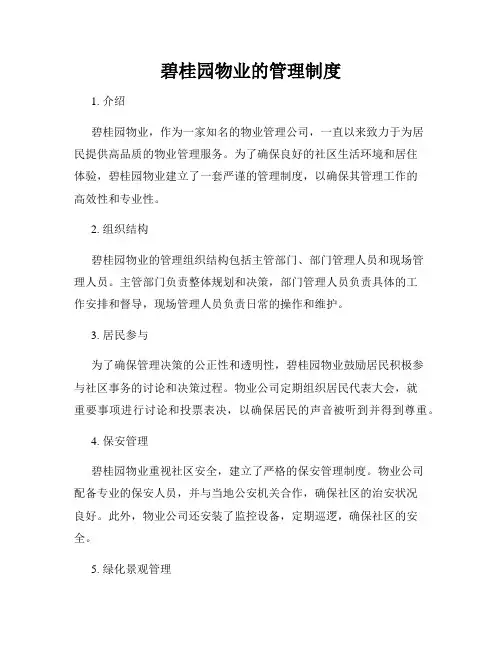 碧桂园物业的管理制度

1. 介绍

碧桂园物业，作为一家知名的物业管理公司，一直以来致力于为居民提供高品质的物业管理服务。为了确保良好的社区生活环境和居住体验，碧桂园物业建立了一套严谨的管理制度，以确保其管理工作的高效性和专业性。

2. 组织结构

碧桂园物业的管理组织结构包括主管部门、部门管理人员和现场管理人员。主管部门负责整体规划和决策，部门管理人员负责具体的工作安排和督导，现场管理人员负责日常的操作和维护。

3. 居民参与

为了确保管理决策的公正性和透明性，碧桂园物业鼓励居民积极参与社区事务的讨论和决策过程。物业公司定期组织居民代表大会，就重要事项进行讨论和投票表决，以确保居民的声音被听到并得到尊重。

4. 保安管理

碧桂园物业重视社区安全，建立了严格的保安管理制度。物业公司配备专业的保安人员，并与当地公安机关合作，确保社区的治安状况良好。此外，物业公司还安装了监控设备，定期巡逻，确保社区的安全。

5. 绿化景观管理